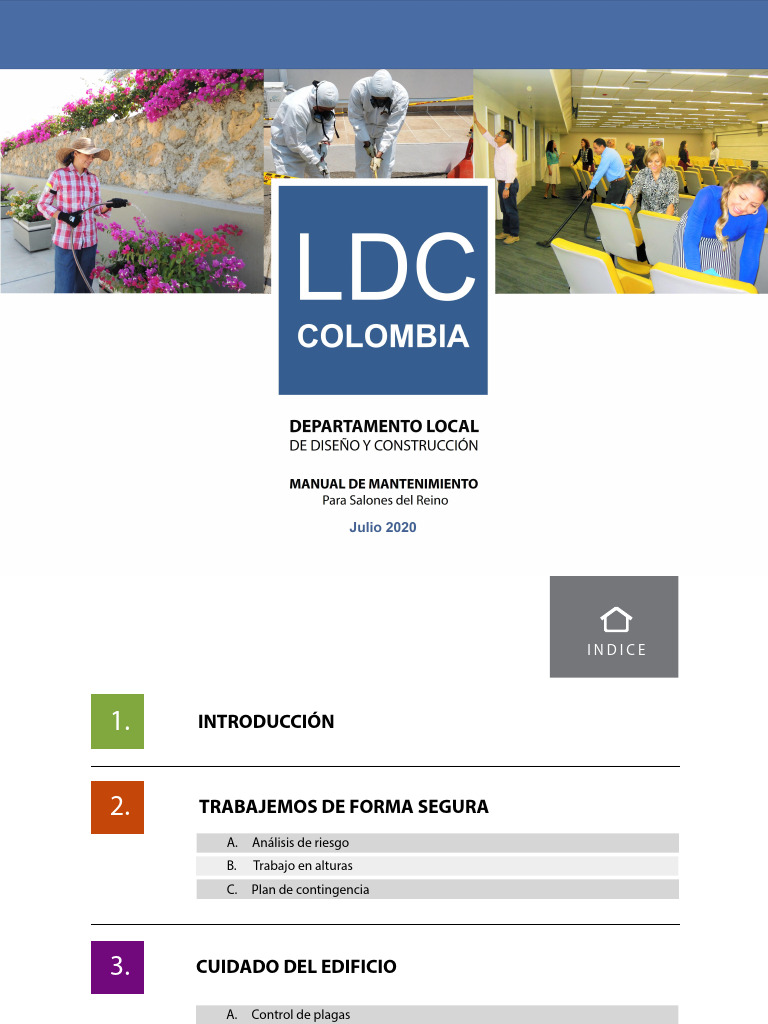 LDC
COLOMBIA

DEPARTAMENTO LOCAL
DE DISEÑO Y CONSTRUCCIÓN

MANUAL DE MANTENIMIENTO
Para Salones del Reino

Julio 2020

INDICE

1. INTRODUCCIÓN

2. TRABAJEMOS DE FORMA SEGURA

A. Análisis de riesgo
B. Trabajo en alturas
C. Plan de contingencia

3. CUIDADO DEL EDIFICIO

A. Control de plagas